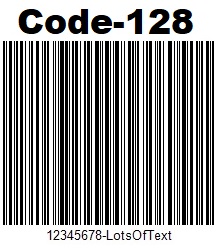 Code-128

12345678-LotsOfText